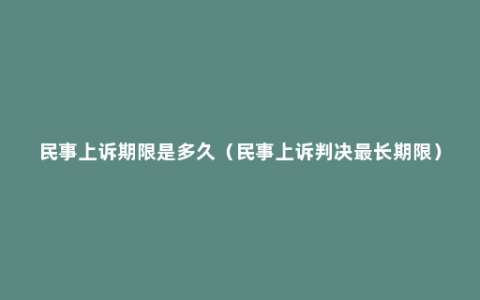 民事上诉期限是多久（民事上诉判决最长期限）